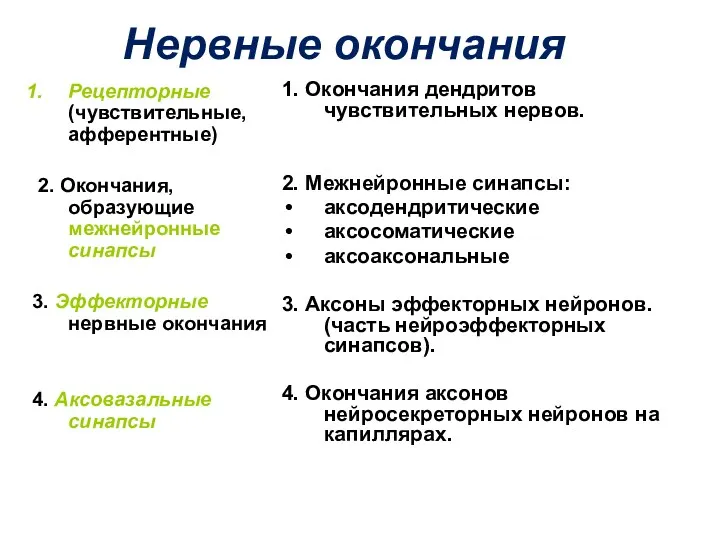 Нервные окончания

1. Рецепторные (чувствительные, афферентные)

2. Окончания, образующие межнейронные синапсы

3. Эффекторные нервные окончания

4. Аксовазальные синапсы

1. Окончания дендритов чувствительных нервов.

2. Межнейронные синапсы:
• аксодендритические
• аксосоматические
• аксоаксональные

3. Аксоны эффекторных нейронов. (часть нейроэффекторных синапсов).

4. Окончания аксонов нейросекреторных нейронов на капиллярах.